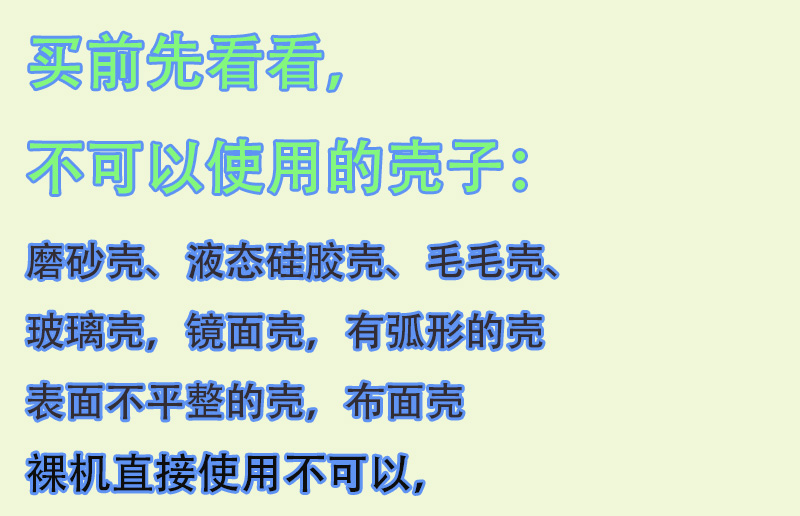 买前先看看,

不可以使用的壳子:

磨砂壳、液态硅胶壳、毛毛壳、

玻璃壳,镜面壳,有弧形的壳

表面不平整的壳,布面壳

裸机直接使用不可以,